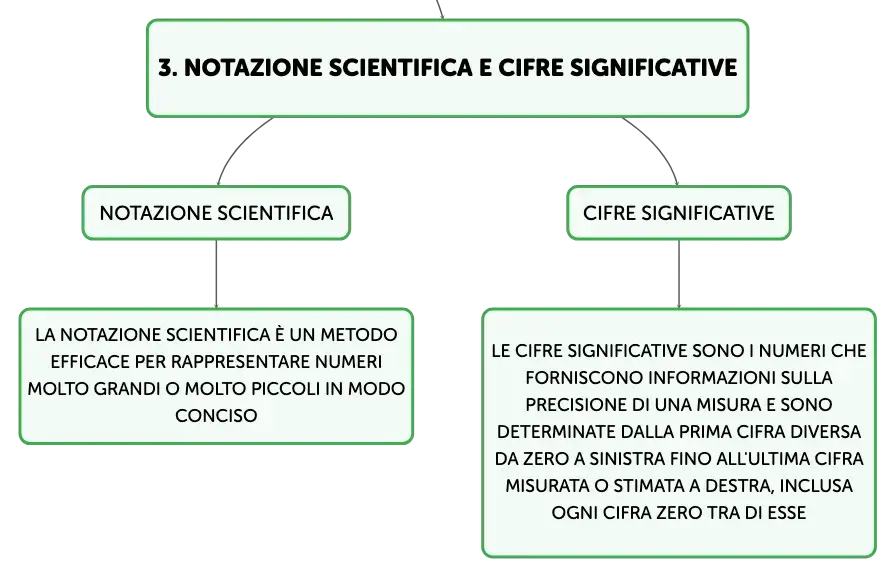 3. NOTAZIONE SCIENTIFICA E CIFRE SIGNIFICATIVE

NOTAZIONE SCIENTIFICA

LA NOTAZIONE SCIENTIFICA È UN METODO EFFICACE PER RAPPRESENTARE NUMERI MOLTO GRANDI O MOLTO PICCOLI IN MODO CONCISO

CIFRE SIGNIFICATIVE

LE CIFRE SIGNIFICATIVE SONO I NUMERI CHE FORNISCONO INFORMAZIONI SULLA PRECISIONE DI UNA MISURA E SONO DETERMINATE DALLA PRIMA CIFRA DIVERSA DA ZERO A SINISTRA FINO ALL'ULTIMA CIFRA MISURATA O STIMATA A DESTRA, INCLUSA OGNI CIFRA ZERO TRA DI ESSE